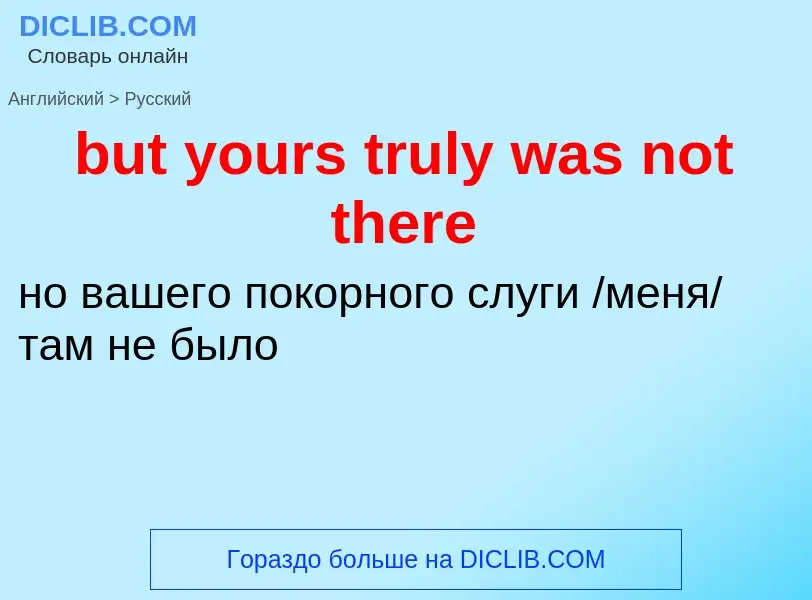 DICLIB.COM
Словарь онлайн

Английский > Русский

but yours truly was not there

но вашего покорного слуги /меня/ там не было

Гораздо больше на DICLIB.COM